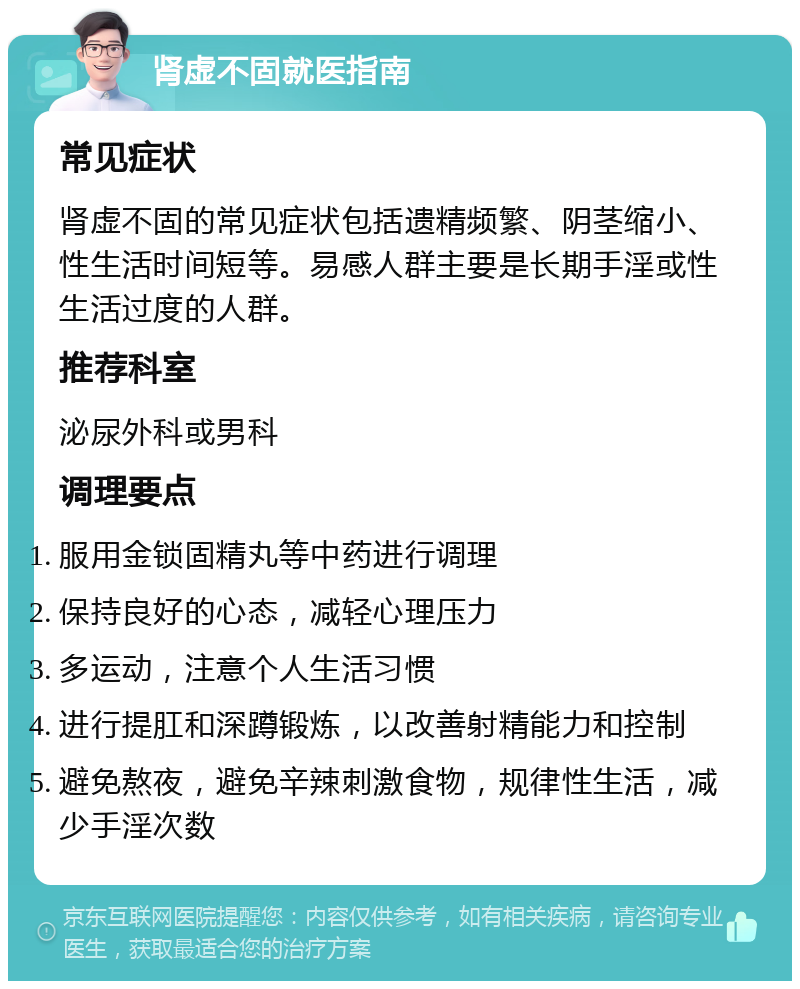 肾虚不固就医指南

常见症状

肾虚不固的常见症状包括遗精频繁、阴茎缩小、性生活时间短等。易感人群主要是长期手淫或性生活过度的人群。

推荐科室

泌尿外科或男科

调理要点

1. 服用金锁固精丸等中药进行调理
2. 保持良好的心态，减轻心理压力
3. 多运动，注意个人生活习惯
4. 进行提肛和深蹲锻炼，以改善射精能力和控制
5. 避免熬夜，避免辛辣刺激食物，规律性生活，减少手淫次数

京东互联网医院提醒您：内容仅供参考，如有相关疾病，请咨询专业医生，获取最适合您的治疗方案